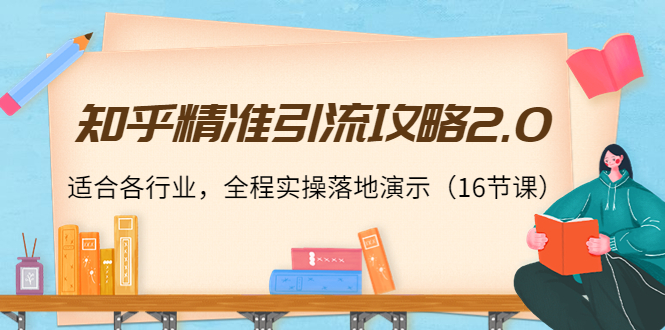 知乎精准引流攻略2.0

适合各行业，全程实操落地演示（16节课）